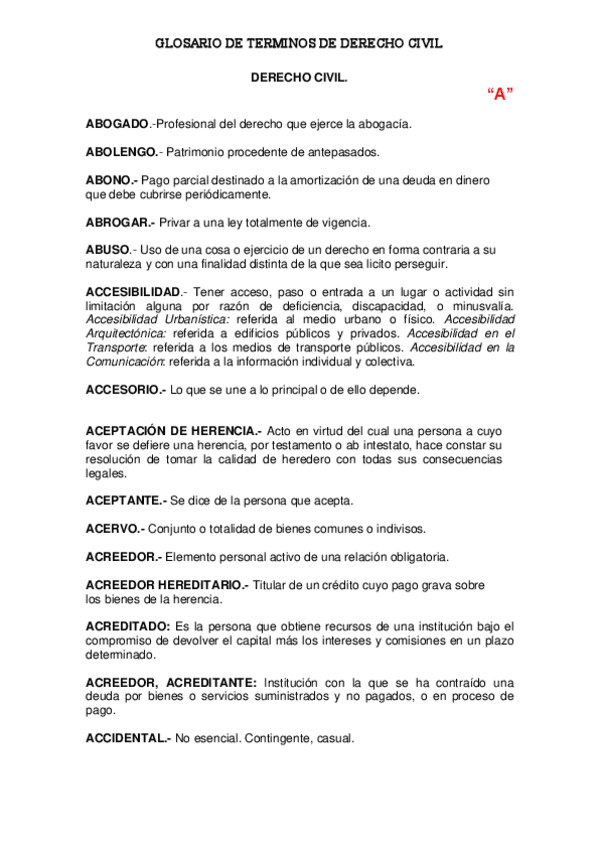 GLOSARIO DE TERMINOS DE DERECHO CIVIL

DERECHO CIVIL.

“A”

ABOGADO.-Profesional del derecho que ejerce la abogacía.

ABOLENGO.- Patrimonio procedente de antepasados.

ABONO.- Pago parcial destinado a la amortización de una deuda en dinero que debe cubrirse periódicamente.

ABROGAR.- Privar a una ley totalmente de vigencia.

ABUSO.- Uso de una cosa o ejercicio de un derecho en forma contraria a su naturaleza y con una finalidad distinta de la que sea licito perseguir.

ACCESIBILIDAD.- Tener acceso, paso o entrada a un lugar o actividad sin limitación alguna por razón de deficiencia, discapacidad, o minusvalía. Accesibilidad Urbanística: referida al medio urbano o físico. Accesibilidad Arquitectónica: referida a edificios públicos y privados. Accesibilidad en el Transporte: referida a los medios de transporte públicos. Accesibilidad en la Comunicación: referida a la información individual y colectiva.

ACCESORIO.- Lo que se une a lo principal o de ello depende.

ACEPTACIÓN DE HERENCIA.- Acto en virtud del cual una persona a cuyo favor se defiere una herencia, por testamento o ab intestato, hace constar su resolución de tomar la calidad de heredero con todas sus consecuencias legales.

ACEPTANTE.- Se dice de la persona que acepta.

ACERVO.- Conjunto o totalidad de bienes comunes o indivisos.

ACREEDOR.- Elemento personal activo de una relación obligatoria.

ACREEDOR HEREDITARIO.- Titular de un crédito cuyo pago grava sobre los bienes de la herencia.

ACREDITADO: Es la persona que obtiene recursos de una institución bajo el compromiso de devolver el capital más los intereses y comisiones en un plazo determinado.

ACREEDOR, ACREDITANTE: Institución con la que se ha contraído una deuda por bienes o servicios suministrados y no pagados, o en proceso de pago.

ACCIDENTAL.- No esencial. Contingente, casual.